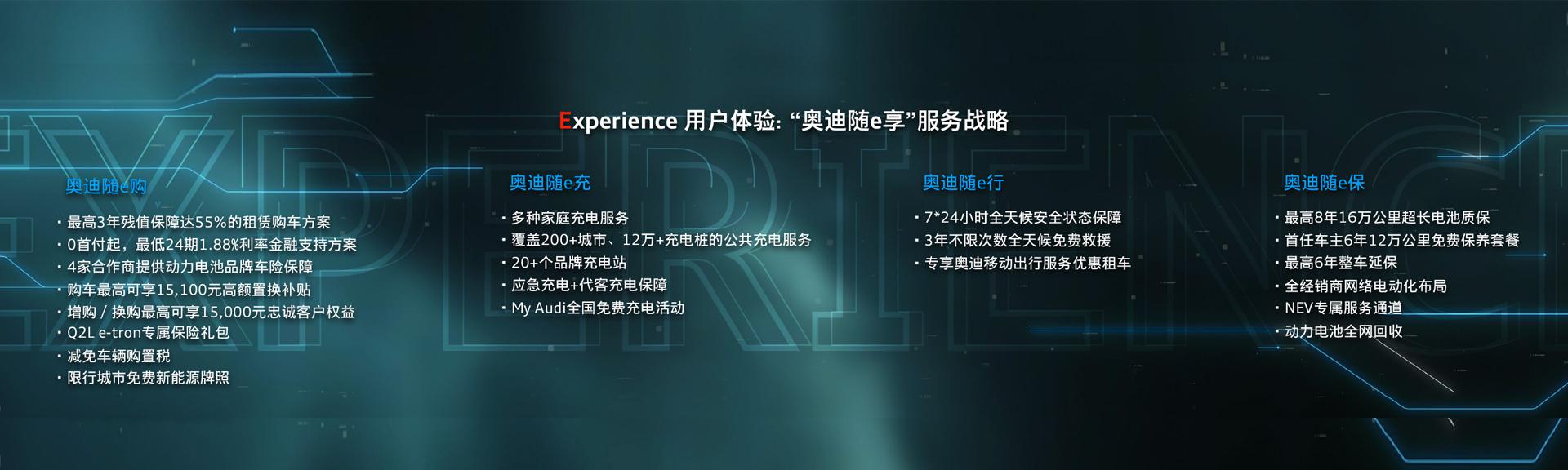 Experience 用户体验: “奥迪随e享”服务战略

奥迪随e购

· 最高3年残值保障达55%的租赁购车方案
· 0首付起，最低24期1.88%利率金融支持方案
· 4家合作商提供动力电池品牌车险保障
· 购车最高可享15,100元高额置换补贴
· 增购 / 换购最高可享15,000元忠诚客户权益
· Q2L e-tron专属保险礼包
· 减免车辆购置税
· 限行城市免费新能源牌照

奥迪随e充

· 多种家庭充电服务
· 覆盖200+城市、12万+充电桩的公共充电服务
· 20+个品牌充电站
· 应急充电+代客充电保障
· My Audi全国免费充电活动

奥迪随e行

· 7*24小时全天候安全状态保障
· 3年不限次数全天候免费救援
· 专享奥迪移动出行服务优惠租车

奥迪随e保

· 最高8年16万公里超长电池质保
· 首任车主6年12万公里免费保养套餐
· 最高6年整车延保
· 全经销商网络电动化布局
· NEV专属服务通道
· 动力电池全网回收